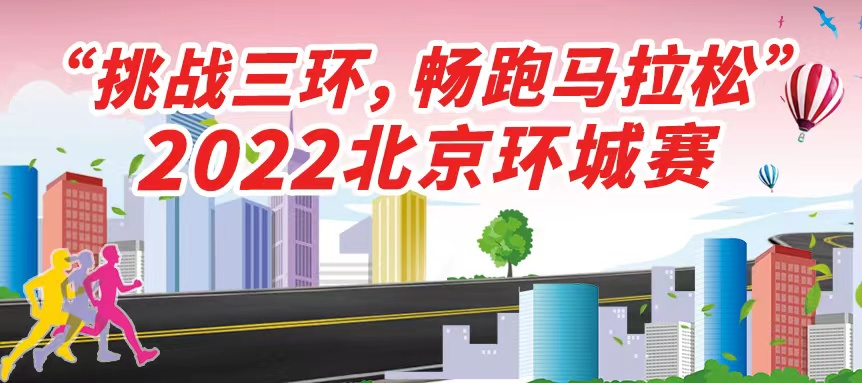 “挑战三环，畅跑马拉松”
2022北京环城赛